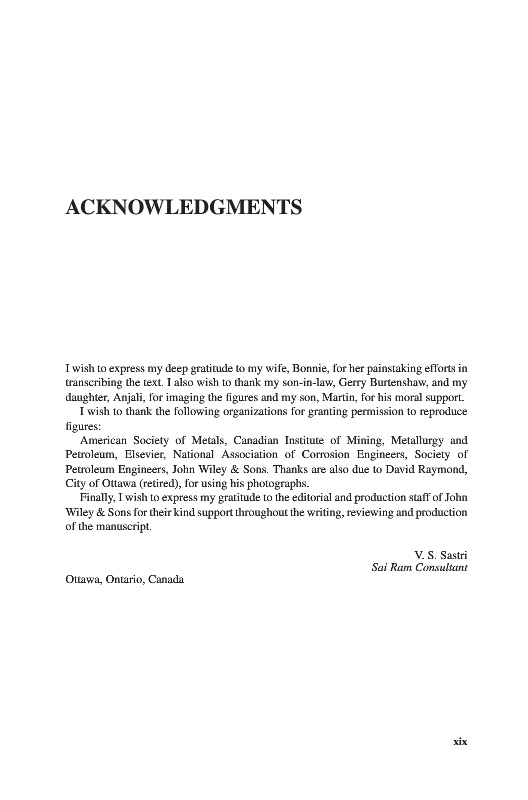 ACKNOWLEDGMENTS

I wish to express my deep gratitude to my wife, Bonnie, for her painstaking efforts in transcribing the text. I also wish to thank my son-in-law, Gerry Burtenshaw, and my daughter, Anjali, for imaging the figures and my son, Martin, for his moral support.

I wish to thank the following organizations for granting permission to reproduce figures:

American Society of Metals, Canadian Institute of Mining, Metallurgy and Petroleum, Elsevier, National Association of Corrosion Engineers, Society of Petroleum Engineers, John Wiley & Sons. Thanks are also due to David Raymond, City of Ottawa (retired), for using his photographs.

Finally, I wish to express my gratitude to the editorial and production staff of John Wiley & Sons for their kind support throughout the writing, reviewing and production of the manuscript.

V. S. Sastri
Sai Ram Consultant

Ottawa, Ontario, Canada

xix